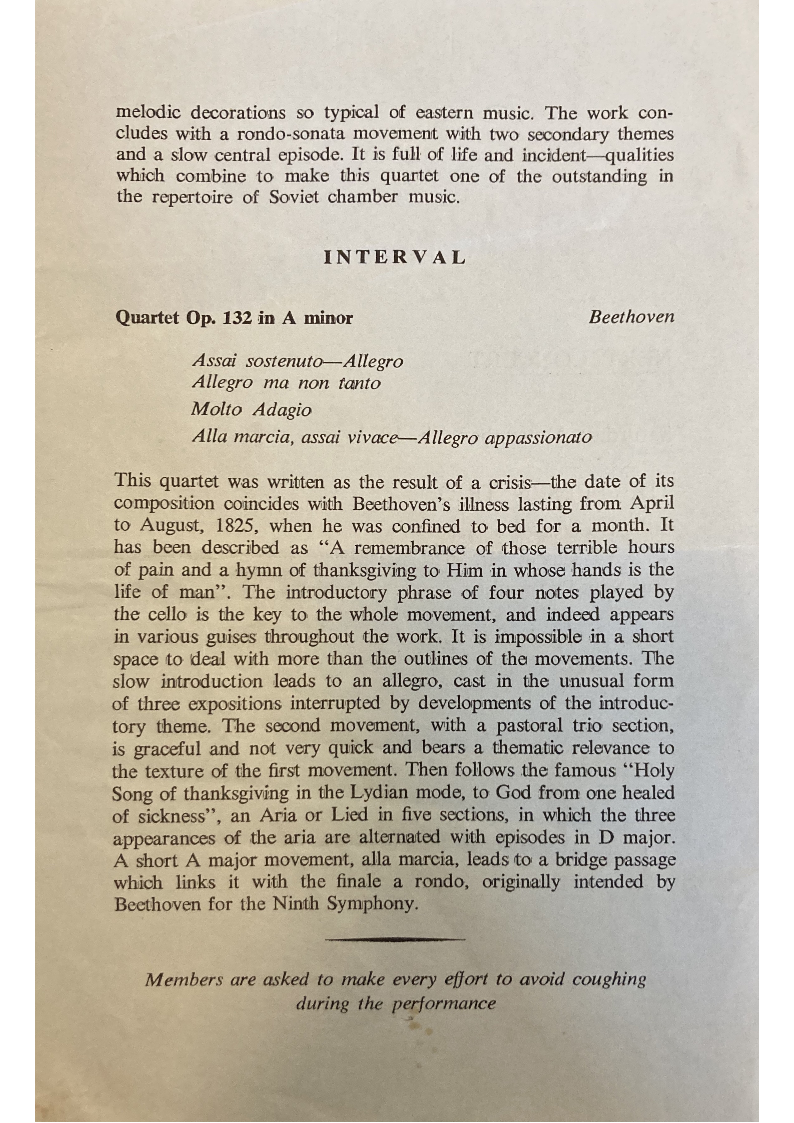 melodic decorations so typical of eastern music. The work concludes with a rondo-sonata movement with two secondary themes and a slow central episode. It is full of life and incident—qualities which combine to make this quartet one of the outstanding in the repertoire of Soviet chamber music.

INTERVAL

Quartet Op. 132 in A minor Beethoven

Assai sostenuto—Allegro
Allegro ma non tanto
Molto Adagio
Alla marcia, assai vivace—Allegro appassionato

This quartet was written as the result of a crisis—the date of its composition coincides with Beethoven's illness lasting from April to August, 1825, when he was confined to bed for a month. It has been described as "A remembrance of those terrible hours of pain and a hymn of thanksgiving to Him in whose hands is the life of man". The introductory phrase of four notes played by the cello is the key to the whole movement, and indeed appears in various guises throughout the work. It is impossible in a short space to deal with more than the outlines of the movements. The slow introduction leads to an allegro, cast in the unusual form of three expositions interrupted by developments of the introductory theme. The second movement, with a pastoral trio section, is graceful and not very quick and bears a thematic relevance to the texture of the first movement. Then follows the famous "Holy Song of thanksgiving in the Lydian mode, to God from one healed of sickness", an Aria or Lied in five sections, in which the three appearances of the aria are alternated with episodes in D major. A short A major movement, alla marcia, leads to a bridge passage which links it with the finale a rondo, originally intended by Beethoven for the Ninth Symphony.

Members are asked to make every effort to avoid coughing during the performance